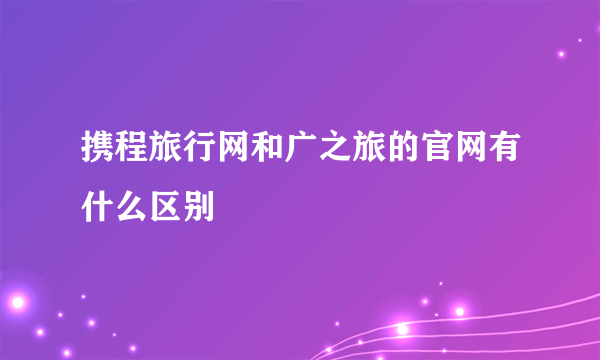 携程旅行网和广之旅的官网有什么区别